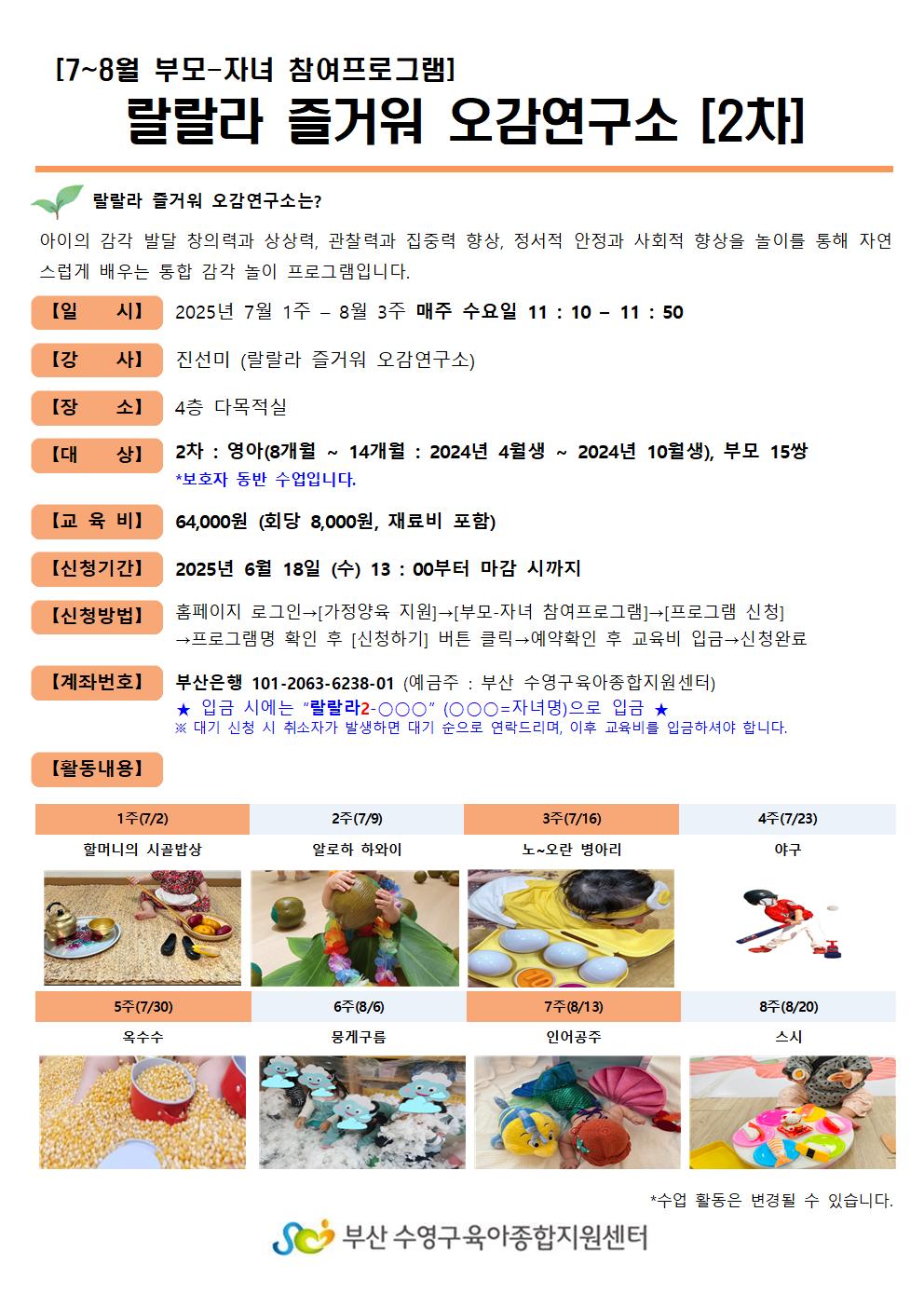 [7~8월 부모-자녀 참여프로그램]
랄랄라 즐거워 오감연구소 [2차]

랄랄라 즐거워 오감연구소는?
아이의 감각 발달 창의력과 상상력, 관찰력과 집중력 향상, 정서적 안정과 사회적 향상을 놀이를 통해 자연스럽게 배우는 통합 감각 놀이 프로그램입니다.

【일 시】 2025년 7월 1주 – 8월 3주 매주 수요일 11 : 10 – 11 : 50

【강 사】 진선미 (랄랄라 즐거워 오감연구소)

【장 소】 4층 다목적실

【대 상】 2차 : 영아(8개월 ~ 14개월 : 2024년 4월생 ~ 2024년 10월생), 부모 15쌍
*보호자 동반 수업입니다.

【교 육 비】 64,000원 (회당 8,000원, 재료비 포함)

【신청기간】 2025년 6월 18일 (수) 13 : 00부터 마감 시까지

【신청방법】 홈페이지 로그인→[가정양육 지원]→[부모-자녀 참여프로그램]→[프로그램 신청] →프로그램명 확인 후 [신청하기] 버튼 클릭→예약확인 후 교육비 입금→신청완료

【계좌번호】 부산은행 101-2063-6238-01 (예금주 : 부산 수영구육아종합지원센터)
★ 입금 시에는 "랄랄라2-○○○" (○○○=자녀명)으로 입금 ★
※ 대기 신청 시 취소자가 발생하면 대기 순으로 연락드리며, 이후 교육비를 입금하셔야 합니다.

【활동내용】

| 1주(7/2) | 2주(7/9) | 3주(7/16) | 4주(7/23) |
|---|---|---|---|
| 할머니의 시골밥상 | 알로하 하와이 | 노~오란 병아리 | 야구 |

| 5주(7/30) | 6주(8/6) | 7주(8/13) | 8주(8/20) |
|---|---|---|---|
| 옥수수 | 뭉게구름 | 인어공주 | 스시 |

*수업 활동은 변경될 수 있습니다.

부산 수영구육아종합지원센터